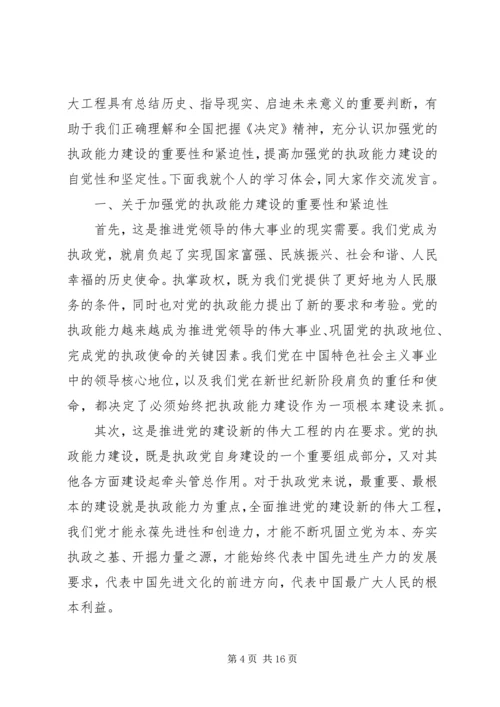 大工程具有总结历史、指导现实、启迪未来意义的重要判断，有助于我们正确理解和全国把握《决定》精神，充分认识加强党的执政能力建设的重要性和紧迫性，提高加强党的执政能力建设的自觉性和坚定性。下面我就个人的学习体会，同大家作交流发言。

一、关于加强党的执政能力建设的重要性和紧迫性

首先，这是推进党领导的伟大事业的现实需要。我们党成为执政党，就肩负起了实现国家富强、民族振兴、社会和谐、人民幸福的历史使命。执掌政权，既为我们党提供了更好地为人民服务的条件，同时也对党的执政能力提出了新的要求和考验。党的执政能力越来越成为推进党领导的伟大事业、巩固党的执政地位、完成党的执政使命的关键因素。我们党在中国特色社会主义事业中的领导核心地位，以及我们党在新世纪新阶段肩负的重任和使命，都决定了必须始终把执政能力建设作为一项根本建设来抓。

其次，这是推进党的建设新的伟大工程的内在要求。党的执政能力建设，既是执政党自身建设的一个重要组成部分，又对其他各方面建设起牵头管总作用。对于执政党来说，最重要、最根本的建设就是执政能力为重点，全面推进党的建设新的伟大工程，我们党才能永葆先进性和创造力，才能不断巩固立党为本、夯实执政之基、开掘力量之源，才能始终代表中国先进生产力的发展要求，代表中国先进文化的前进方向，代表中国最广大人民的根本利益。

第 4 页 共 16 页